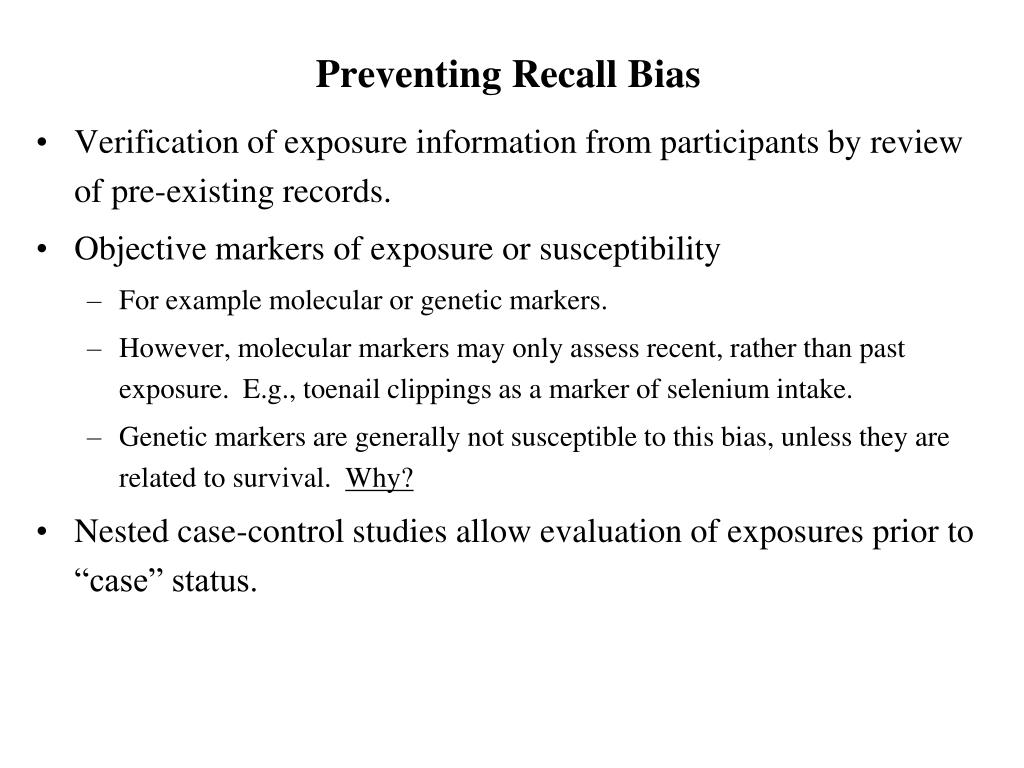 Preventing Recall Bias

• Verification of exposure information from participants by review of pre-existing records.

• Objective markers of exposure or susceptibility
– For example molecular or genetic markers.
– However, molecular markers may only assess recent, rather than past exposure. E.g., toenail clippings as a marker of selenium intake.
– Genetic markers are generally not susceptible to this bias, unless they are related to survival. Why?

• Nested case-control studies allow evaluation of exposures prior to “case” status.